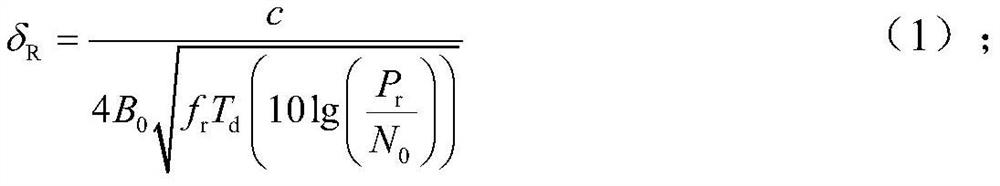 $\delta_{\mathrm{R}} = \frac{c}{4B_0\sqrt{f_{\mathrm{r}}T_{\mathrm{d}}\left(10\lg\left(\frac{P_{\mathrm{r}}}{N_0}\right)\right)}}$ （1）；